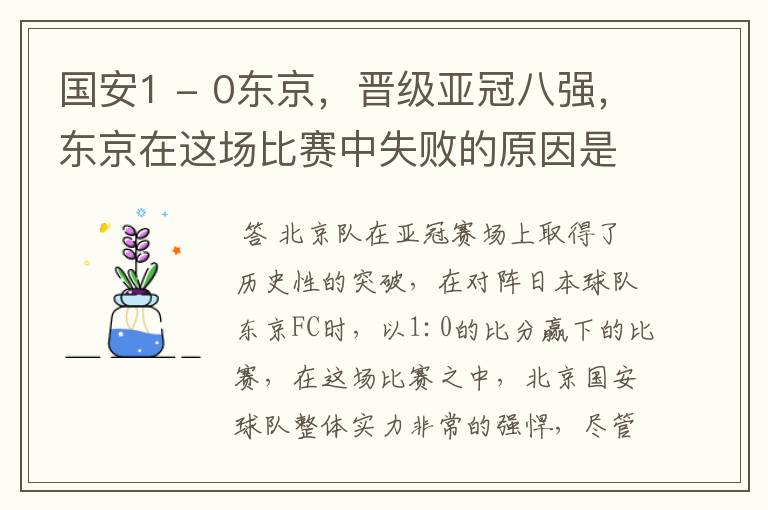 国安1 - 0东京，晋级亚冠八强，东京在这场比赛中失败的原因是

答 北京队在亚冠赛场上取得了历史性的突破，在对阵日本球队东京FC时，以1:0的比分赢下的比赛，在这场比赛之中，北京国安球队整体实力非常的强悍，尽管